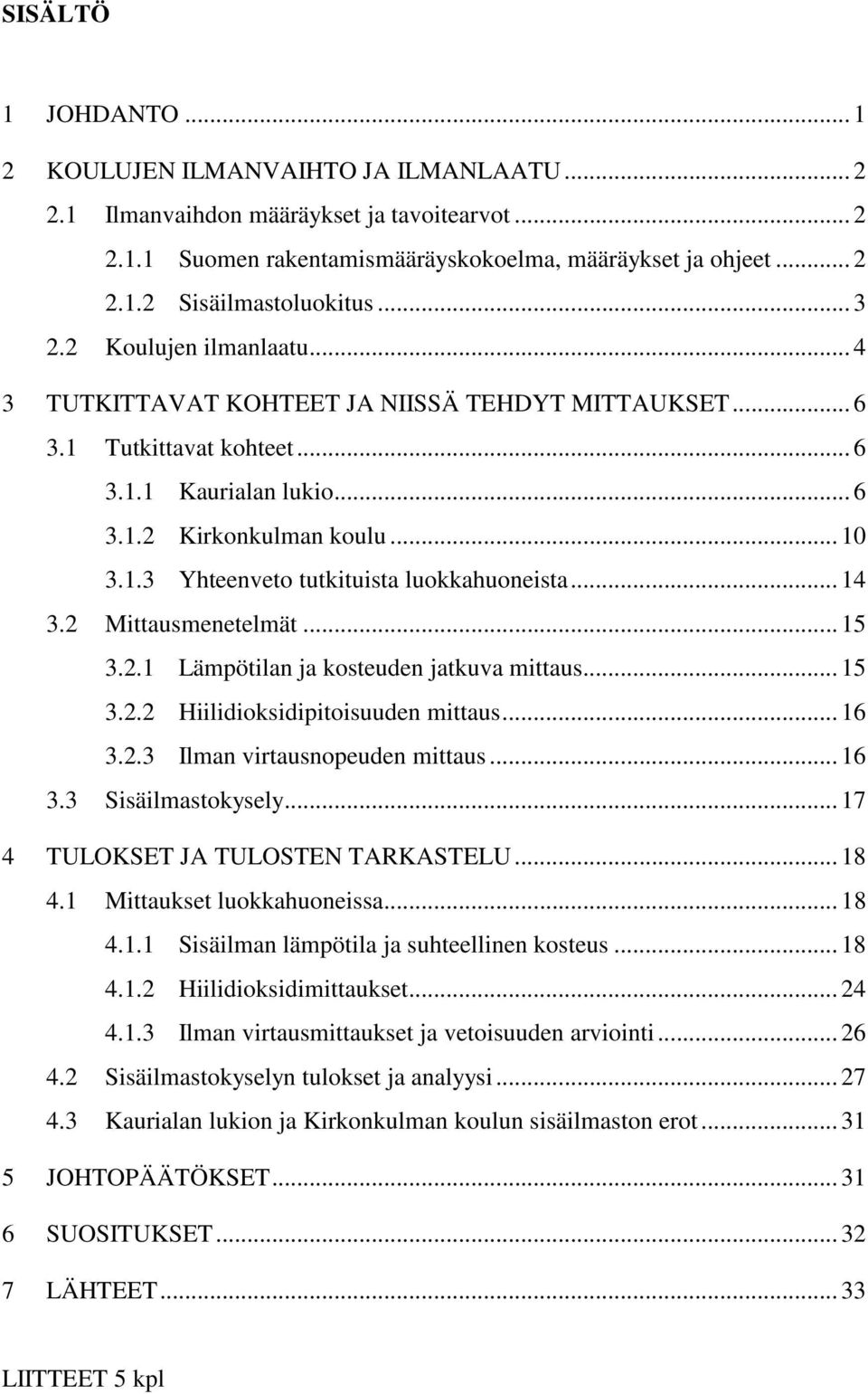 SISÄLTÖ

1 JOHDANTO ... 1

2 KOULUJEN ILMANVAIHTO JA ILMANLAATU ... 2

2.1 Ilmanvaihdon määräykset ja tavoitearvot ... 2

2.1.1 Suomen rakentamismääräyskokoelma, määräykset ja ohjeet ... 2

2.1.2 Sisäilmastoluokitus ... 3

2.2 Koulujen ilmanlaatu ... 4

3 TUTKITTAVAT KOHTEET JA NIISSÄ TEHDYT MITTAUKSET ... 6

3.1 Tutkittavat kohteet ... 6

3.1.1 Kaurialan lukio ... 6

3.1.2 Kirkonkulman koulu ... 10

3.1.3 Yhteenveto tutkituista luokkahuoneista ... 14

3.2 Mittausmenetelmät ... 15

3.2.1 Lämpötilan ja kosteuden jatkuva mittaus ... 15

3.2.2 Hiilidioksidipitoisuuden mittaus ... 16

3.2.3 Ilman virtausnopeuden mittaus ... 16

3.3 Sisäilmastokysely ... 17

4 TULOKSET JA TULOSTEN TARKASTELU ... 18

4.1 Mittaukset luokkahuoneissa ... 18

4.1.1 Sisäilman lämpötila ja suhteellinen kosteus ... 18

4.1.2 Hiilidioksidimittaukset ... 24

4.1.3 Ilman virtausmittaukset ja vetoisuuden arviointi ... 26

4.2 Sisäilmastokyselyn tulokset ja analyysi ... 27

4.3 Kaurialan lukion ja Kirkonkulman koulun sisäilmaston erot ... 31

5 JOHTOPÄÄTÖKSET ... 31

6 SUOSITUKSET ... 32

7 LÄHTEET ... 33

LIITTEET 5 kpl